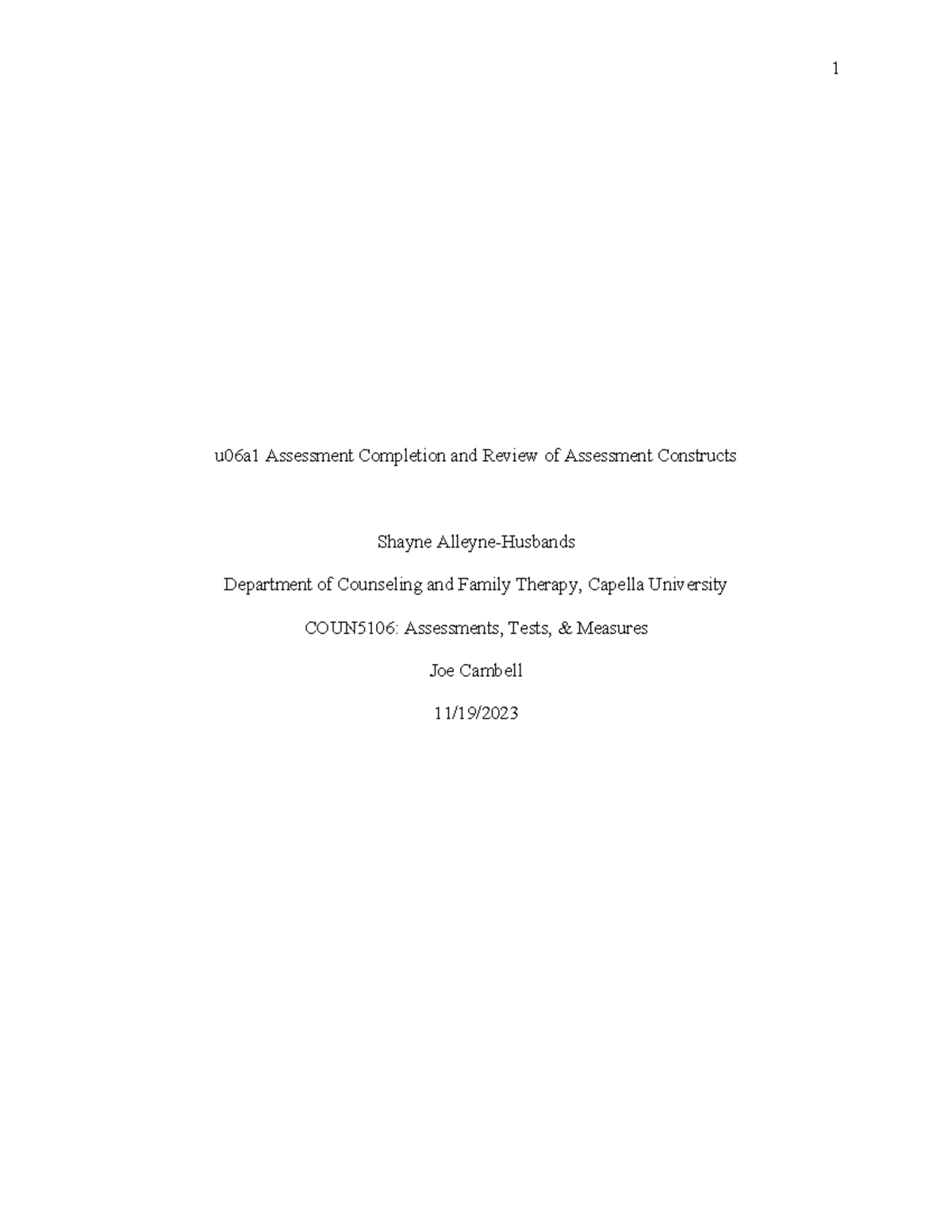 1

u06a1 Assessment Completion and Review of Assessment Constructs

Shayne Alleyne-Husbands

Department of Counseling and Family Therapy, Capella University

COUN5106: Assessments, Tests, & Measures

Joe Cambell

11/19/2023